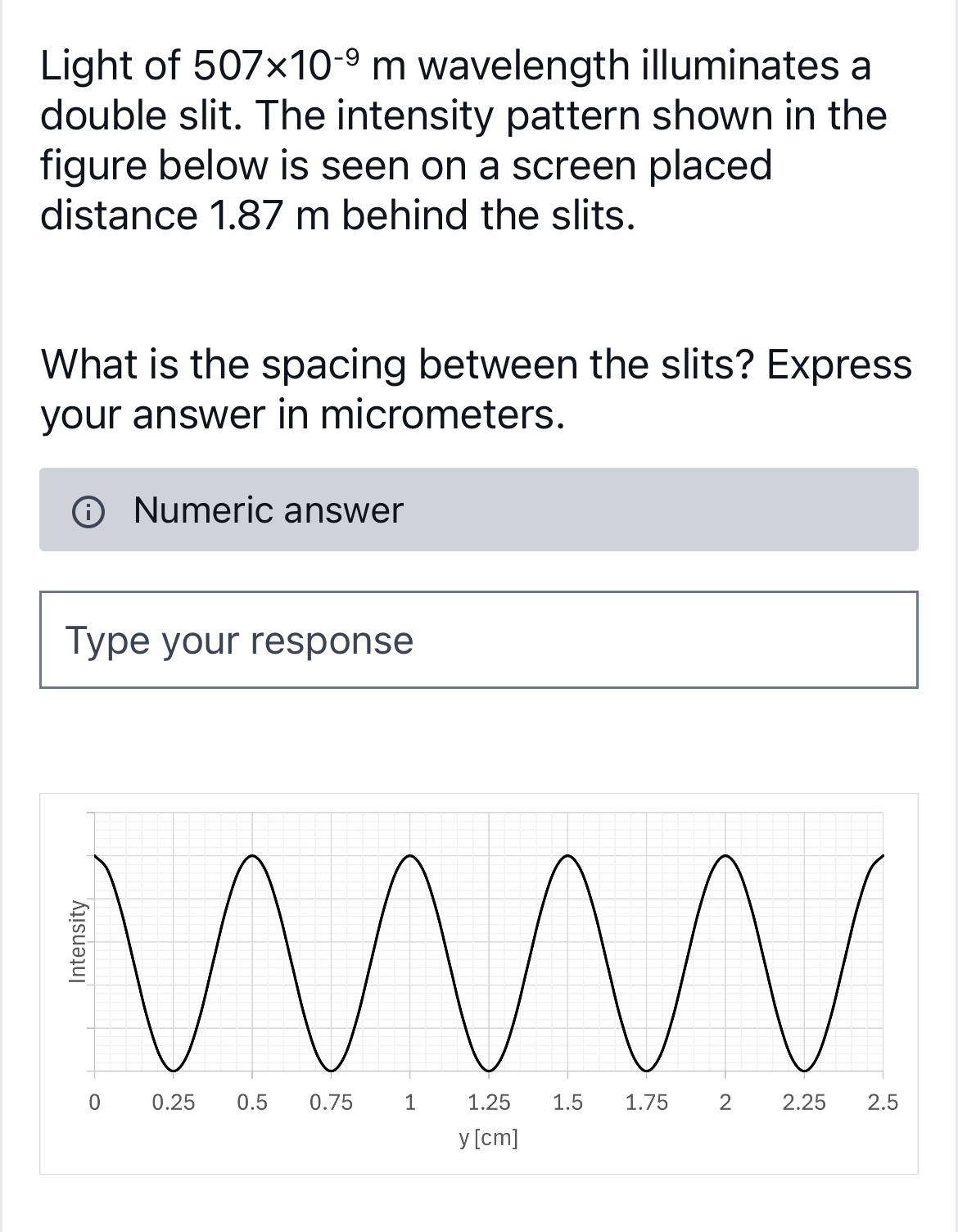 Light of $507 \times 10^{-9}$ m wavelength illuminates a double slit. The intensity pattern shown in the figure below is seen on a screen placed distance 1.87 m behind the slits.

What is the spacing between the slits? Express your answer in micrometers.

Numeric answer

Type your response

Intensity

0 0.25 0.5 0.75 1 1.25 1.5 1.75 2 2.25 2.5

y [cm]